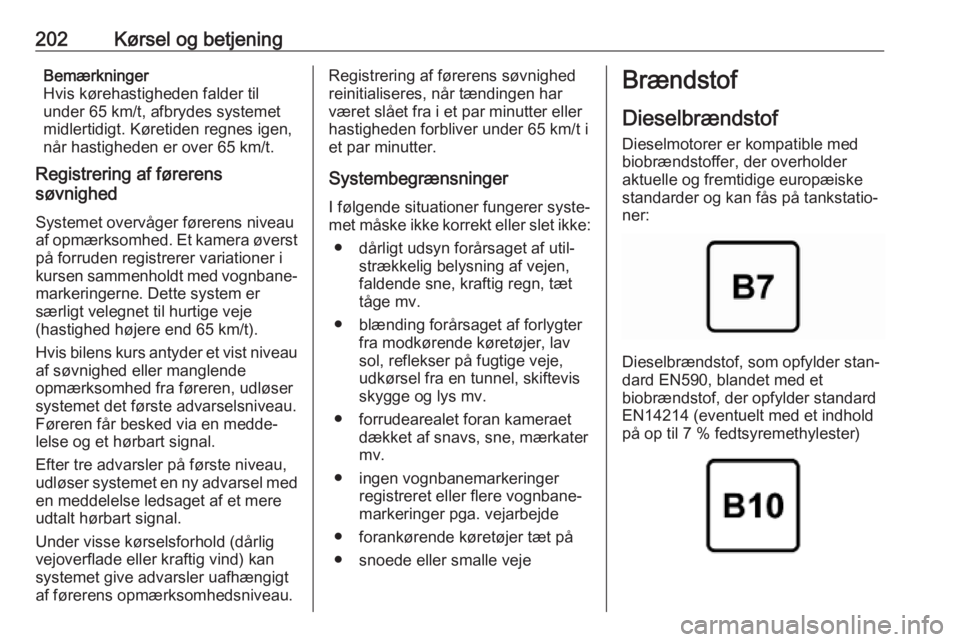 202 Kørsel og betjening

Bemærkninger
Hvis kørehastigheden falder til under 65 km/t, afbrydes systemet midlertidigt. Køretiden regnes igen, når hastigheden er over 65 km/t.

Registrering af førerens søvnighed

Systemet overvåger førerens niveau af opmærksomhed. Et kamera øverst på forruden registrerer variationer i kursen sammenholdt med vognbanemarkeringerne. Dette system er særligt velegnet til hurtige veje (hastighed højere end 65 km/t).

Hvis bilens kurs antyder et vist niveau af søvnighed eller manglende opmærksomhed fra føreren, udløser systemet det første advarselsniveau. Føreren får besked via en meddelelse og et hørbart signal.

Efter tre advarsler på første niveau, udløser systemet en ny advarsel med en meddelelse ledsaget af et mere udtalt hørbart signal.

Under visse kørselsforhold (dårlig vejoverflade eller kraftig vind) kan systemet give advarsler uafhængigt af førerens opmærksomhedsniveau.

Registrering af førerens søvnighed reinitialiseres, når tændingen har været slået fra i et par minutter eller hastigheden forbliver under 65 km/t i et par minutter.

Systembegrænsninger

I følgende situationer fungerer systemet måske ikke korrekt eller slet ikke:

• dårligt udsyn forårsaget af utilstrækkelig belysning af vejen, faldende sne, kraftig regn, tæt tåge mv.
• blænding forårsaget af forlygter fra modkørende køretøjer, lav sol, reflekser på fugtige veje, udkørsel fra en tunnel, skiftevis skygge og lys mv.
• forrudearealet foran kameraet dækket af snavs, sne, mærkater mv.
• ingen vognbanemarkeringer registreret eller flere vognbanemarkeringer pga. vejarbejde
• forankørende køretøjer tæt på
• snoede eller smalle veje

Brændstof

Dieselbrændstof

Dieselmotorer er kompatible med biobrændstoffer, der overholder aktuelle og fremtidige europæiske standarder og kan fås på tankstationer:

B7

Dieselbrændstof, som opfylder standard EN590, blandet med et biobrændstof, der opfylder standard EN14214 (eventuelt med et indhold på op til 7 % fedtsyremethylester)

B10

carmanualsonline.info